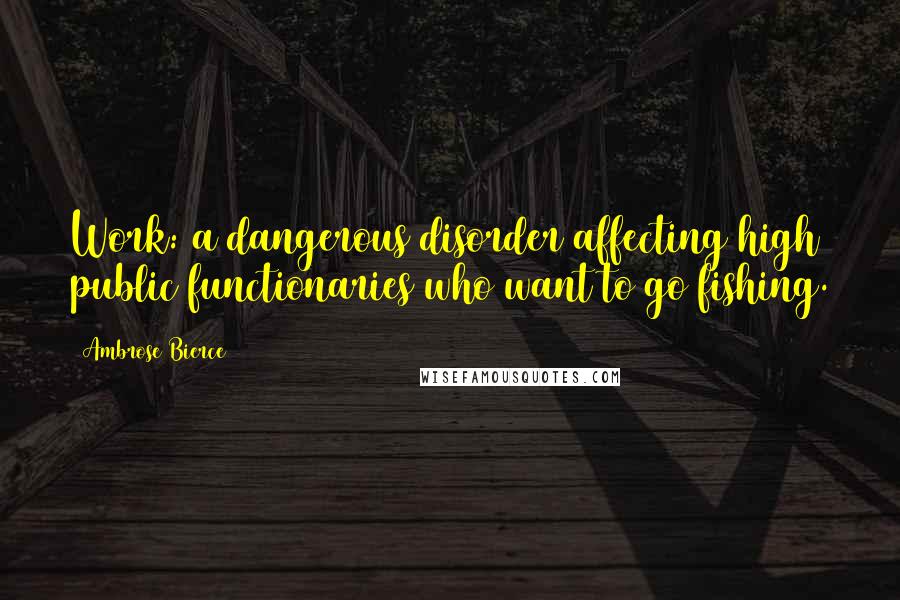 Work: a dangerous disorder affecting high public functionaries who want to go fishing.

Ambrose Bierce

WISEFAMOUSQUOTES.COM